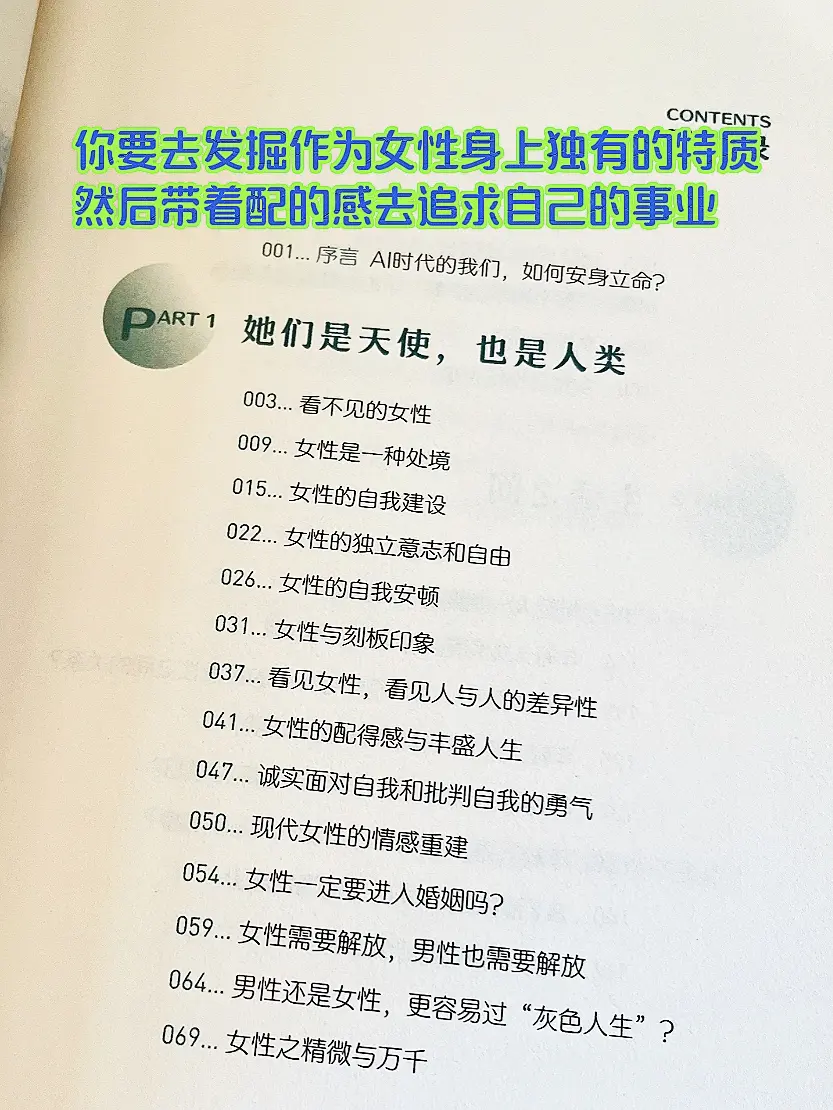 CONTENTS

你要去发掘作为女性身上独有的特质
然后带着配的感去追求自己的事业

001... 序言 AI时代的我们，如何安身立命？

PART 1 她们是天使，也是人类

003... 看不见的女性
009... 女性是一种处境
015... 女性的自我建设
022... 女性的独立意志和自由
026... 女性的自我安顿
031... 女性与刻板印象
037... 看见女性，看见人与人的差异性
041... 女性的配得感与丰盛人生
047... 诚实面对自我和批判自我的勇气
050... 现代女性的情感重建
054... 女性一定要进人婚姻吗？
059... 女性需要解放，男性也需要解放
064... 男性还是女性，更容易过“灰色人生”？
069... 女性之精微与万千